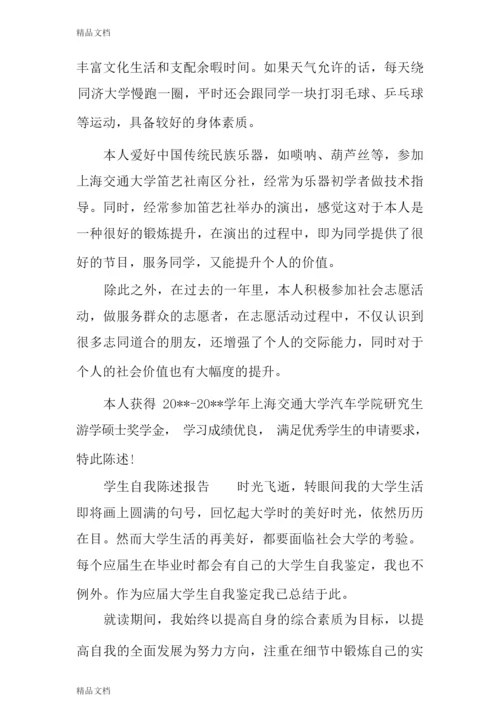 精品文档

丰富文化生活和支配余暇时间。如果天气允许的话，每天绕同济大学慢跑一圈，平时还会跟同学一块打羽毛球、乒乓球等运动，具备较好的身体素质。

本人爱好中国传统民族乐器，如唢呐、葫芦丝等，参加上海交通大学笛艺社南区分社，经常为乐器初学者做技术指导。同时，经常参加笛艺社举办的演出，感觉这对于本人是一种很好的锻炼提升，在演出的过程中，即为同学提供了很好的节目，服务同学，又能提升个人的价值。

除此之外，在过去的一年里，本人积极参加社会志愿活动，做服务群众的志愿者，在志愿活动过程中，不仅认识到很多志同道合的朋友，还增强了个人的交际能力，同时对于个人的社会价值也有大幅度的提升。

本人获得 20**-20**学年上海交通大学汽车学院研究生游学硕士奖学金， 学习成绩优良， 满足优秀学生的申请要求，特此陈述！

学生自我陈述报告　　时光飞逝，转眼间我的大学生活即将画上圆满的句号，回忆起大学时的美好时光，依然历历在目。然而大学生活的再美好，都要面临社会大学的考验。每个应届生在毕业时都会有自己的大学生自我鉴定，我也不例外。作为应届大学生自我鉴定我已总结于此。

就读期间，我始终以提高自身的综合素质为目标，以提高自我的全面发展为努力方向，注重在细节中锻炼自己的实

精品文档